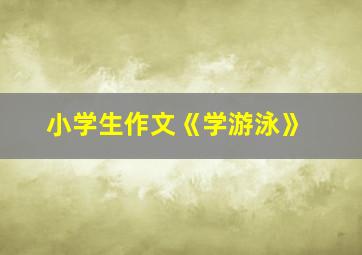 小学生作文《学游泳》